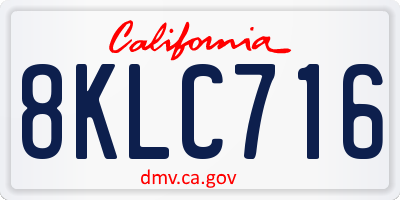 California

8KLC716

dmv.ca.gov